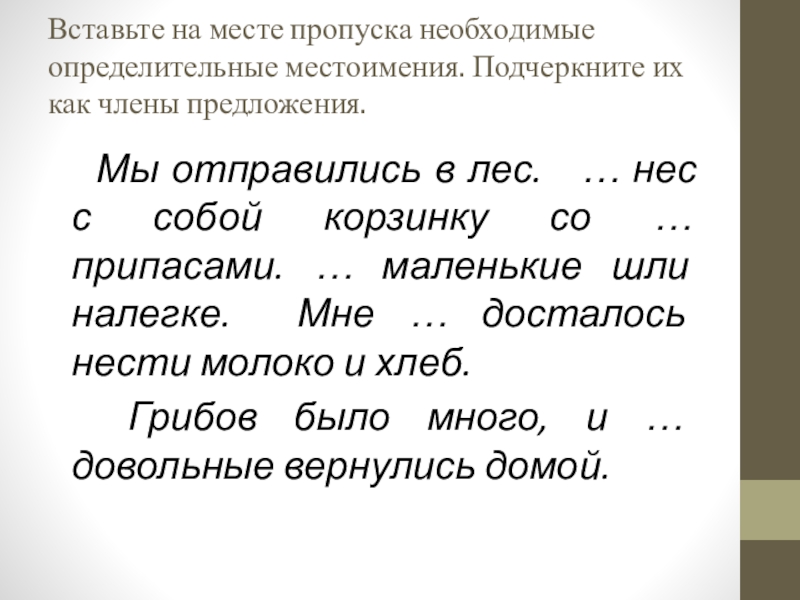 Вставьте на месте пропуска необходимые определительные местоимения. Подчеркните их как члены предложения.

Мы отправились в лес. … нес с собой корзинку со … припасами. … маленькие шли налегке. Мне … досталось нести молоко и хлеб.

Грибов было много, и … довольные вернулись домой.